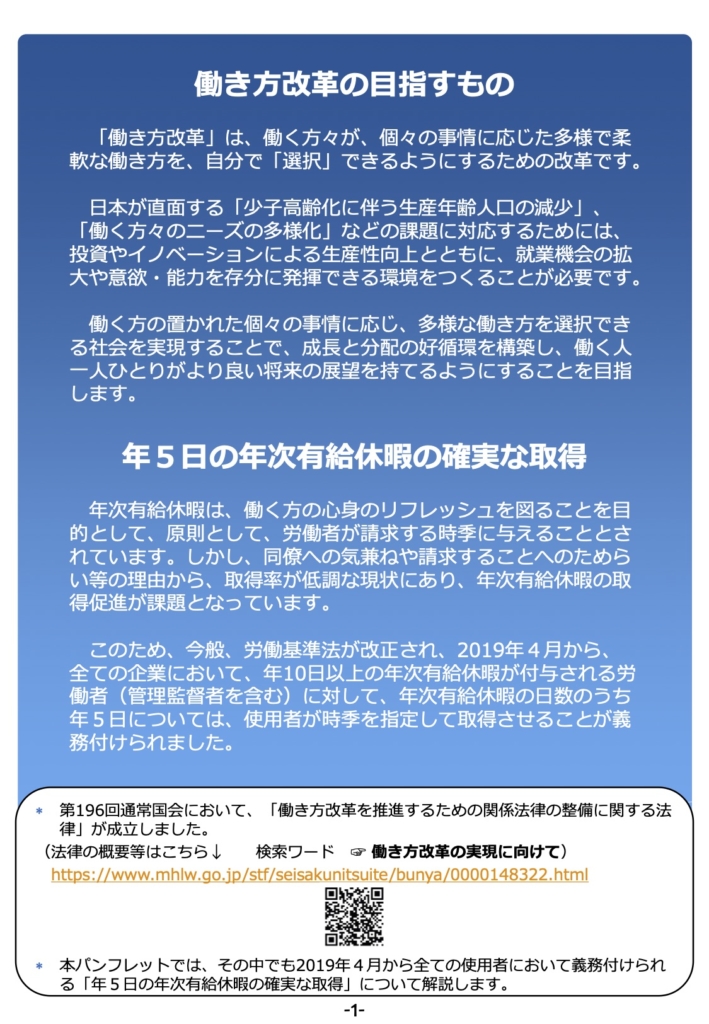 働き方改革の目指すもの

「働き方改革」は、働く方々が、個々の事情に応じた多様で柔軟な働き方を、自分で「選択」できるようにするための改革です。

日本が直面する「少子高齢化に伴う生産年齢人口の減少」、「働く方々のニーズの多様化」などの課題に対応するためには、投資やイノベーションによる生産性向上とともに、就業機会の拡大や意欲・能力を存分に発揮できる環境をつくることが必要です。

働く方の置かれた個々の事情に応じ、多様な働き方を選択できる社会を実現することで、成長と分配の好循環を構築し、働く人一人ひとりがより良い将来の展望を持てるようにすることを目指します。

年５日の年次有給休暇の確実な取得

年次有給休暇は、働く方の心身のリフレッシュを図ることを目的として、原則として、労働者が請求する時季に与えることとされています。しかし、同僚への気兼ねや請求することへのためらい等の理由から、取得率が低調な現状にあり、年次有給休暇の取得促進が課題となっています。

このため、今般、労働基準法が改正され、2019年４月から、全ての企業において、年10日以上の年次有給休暇が付与される労働者（管理監督者を含む）に対して、年次有給休暇の日数のうち年５日については、使用者が時季を指定して取得させることが義務付けられました。

＊ 第196回通常国会において、「働き方改革を推進するための関係法律の整備に関する法律」が成立しました。
（法律の概要等はこちら↓　　検索ワード　☞ 働き方改革の実現に向けて）
https://www.mhlw.go.jp/stf/seisakunitsuite/bunya/0000148322.html

＊ 本パンフレットでは、その中でも2019年４月から全ての使用者において義務付けられる「年５日の年次有給休暇の確実な取得」について解説します。

-1-